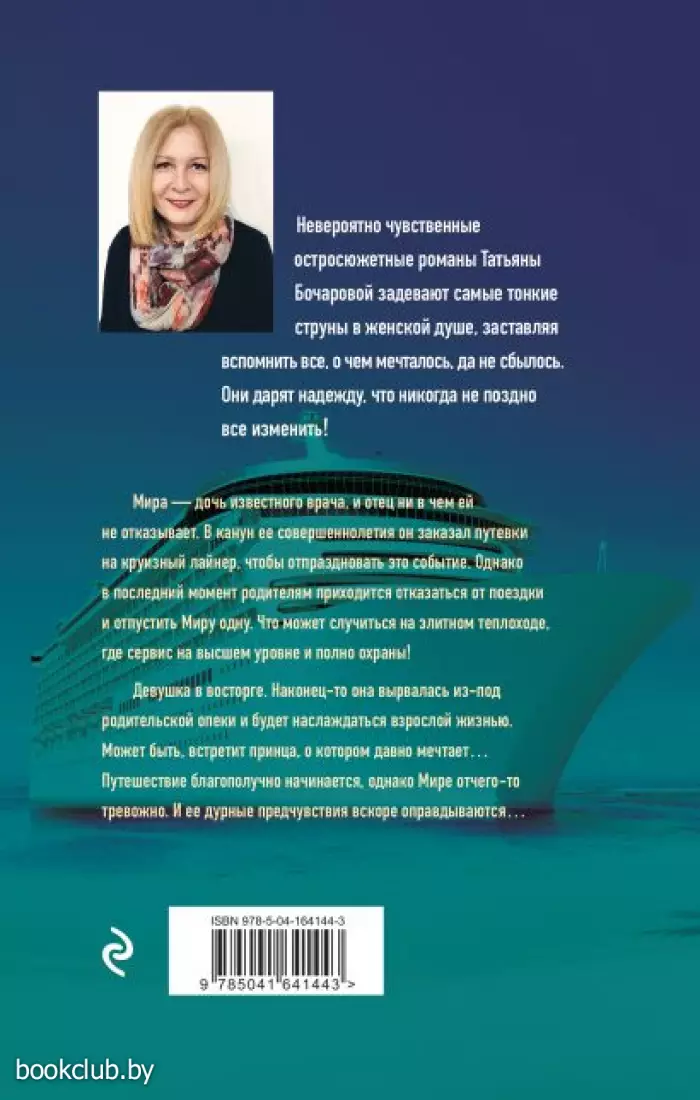 Невероятно чувственные остросюжетные романы Татьяны Бочаровой задевают самые тонкие струны в женской душе, заставляя вспомнить все, о чем мечталось, да не сбылось. Они дарят надежду, что никогда не поздно все изменить!

Мира — дочь известного врача, и отец ни в чем ей не отказывает. В канун ее совершеннолетия он заказал путевки на круизный лайнер, чтобы отпраздновать это событие. Однако в последний момент родителям приходится отказаться от поездки и отпустить Миру одну. Что может случиться на элитном теплоходе, где сервис на высшем уровне и полно охраны!

Девушка в восторге. Наконец-то она вырвалась из-под родительской опеки и будет наслаждаться взрослой жизнью. Может быть, встретит принца, о котором давно мечтает... Путешествие благополучно начинается, однако Мире отчего-то тревожно. И ее дурные предчувствия вскоре оправдываются...

ISBN 978-5-04-164144-3

9 785041 641443 >

bookclub.by